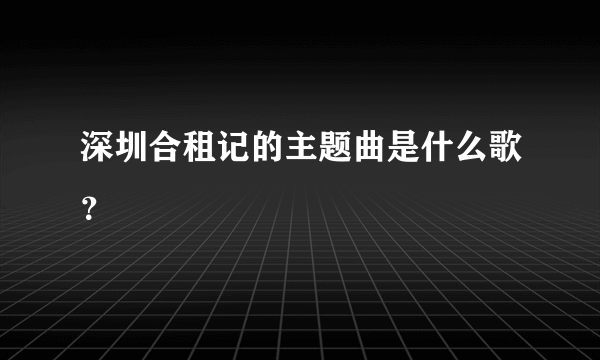 深圳合租记的主题曲是什么歌？